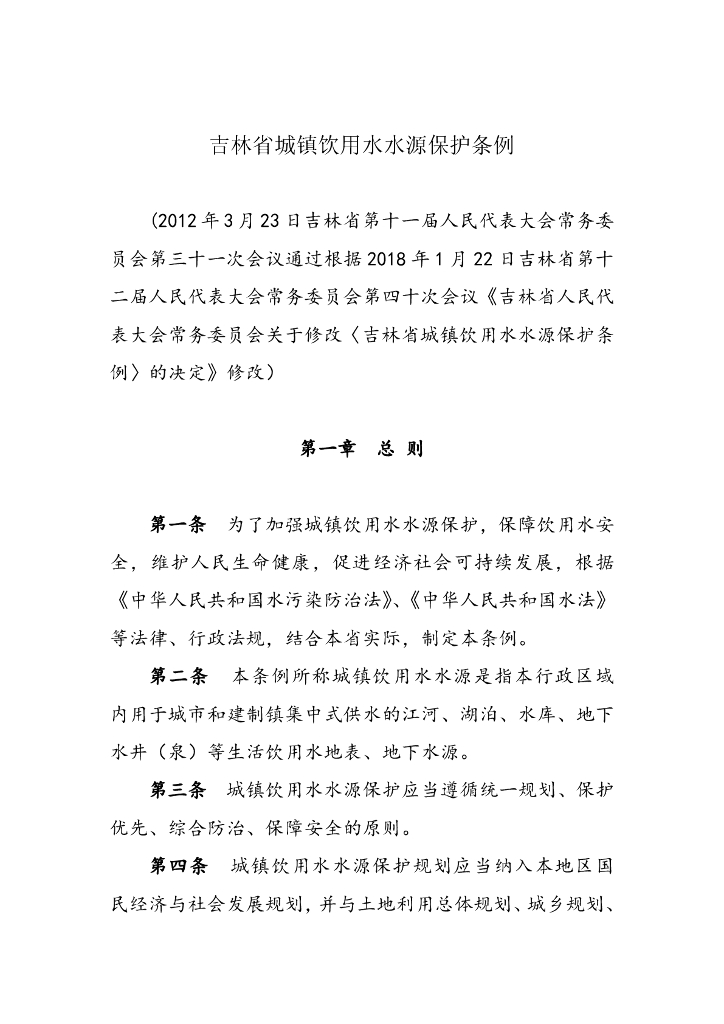 吉林省城镇饮用水水源保护条例

（2012年3月23日吉林省第十一届人民代表大会常务委员会第三十一次会议通过根据2018年1月22日吉林省第十二届人民代表大会常务委员会第四十次会议《吉林省人民代表大会常务委员会关于修改〈吉林省城镇饮用水水源保护条例〉的决定》修改）

第一章　总 则

第一条　为了加强城镇饮用水水源保护，保障饮用水安全，维护人民生命健康，促进经济社会可持续发展，根据《中华人民共和国水污染防治法》、《中华人民共和国水法》等法律、行政法规，结合本省实际，制定本条例。

第二条　本条例所称城镇饮用水水源是指本行政区域内用于城市和建制镇集中式供水的江河、湖泊、水库、地下水井（泉）等生活饮用水地表、地下水源。

第三条　城镇饮用水水源保护应当遵循统一规划、保护优先、综合防治、保障安全的原则。

第四条　城镇饮用水水源保护规划应当纳入本地区国民经济与社会发展规划，并与土地利用总体规划、城乡规划、